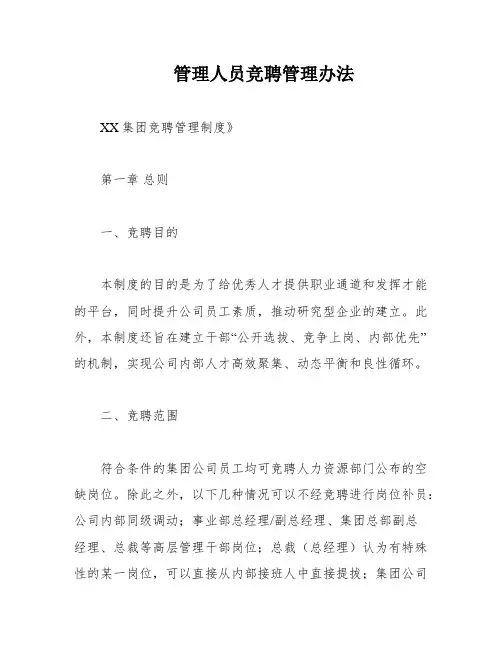 管理人员竞聘管理办法

XX集团竞聘管理制度》

第一章 总则

一、竞聘目的

本制度的目的是为了给优秀人才提供职业通道和发挥才能的平台，同时提升公司员工素质，推动研究型企业的建立。此外，本制度还旨在建立干部“公开选拔、竞争上岗、内部优先”的机制，实现公司内部人才高效聚集、动态平衡和良性循环。

二、竞聘范围

符合条件的集团公司员工均可竞聘人力资源部门公布的空缺岗位。除此之外，以下几种情况可以不经竞聘进行岗位补员：公司内部同级调动；事业部总经理/副总经理、集团总部副总经理、总裁等高层管理干部岗位；总裁（总经理）认为有特殊性的某一岗位，可以直接从内部接班人中直接提拔；集团公司